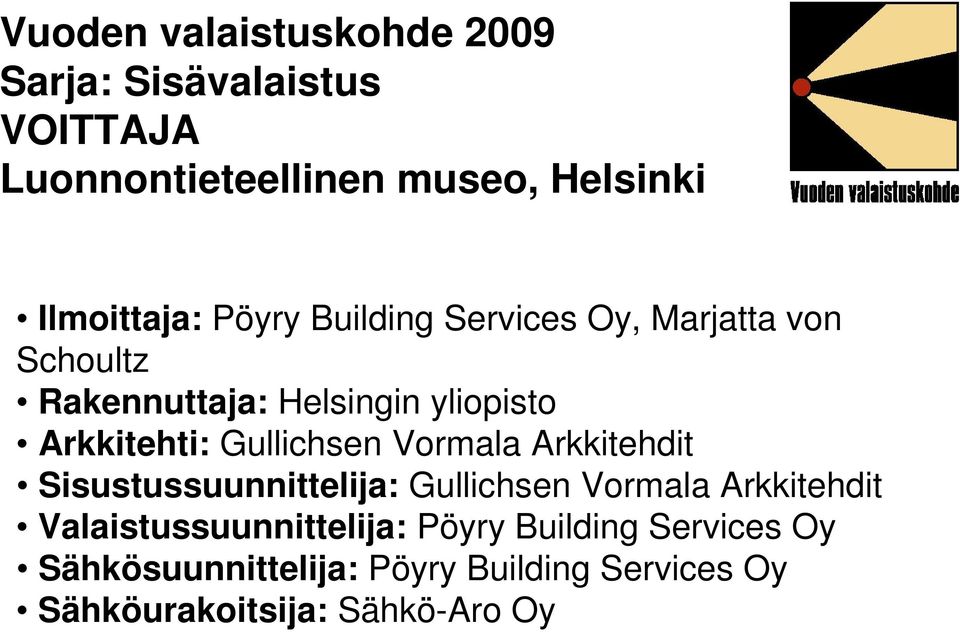 Vuoden valaistuskohde 2009
Sarja: Sisävalaistus
VOITTAJA
Luonnontieteellinen museo, Helsinki

Vuoden valaistuskohde

• Ilmoittaja: Pöyry Building Services Oy, Marjatta von Schoultz
• Rakennuttaja: Helsingin yliopisto
• Arkkitehti: Gullichsen Vormala Arkkitehdit
• Sisustussuunnittelija: Gullichsen Vormala Arkkitehdit
• Valaistussuunnittelija: Pöyry Building Services Oy
• Sähkösuunnittelija: Pöyry Building Services Oy
• Sähköurakoitsija: Sähkö-Aro Oy